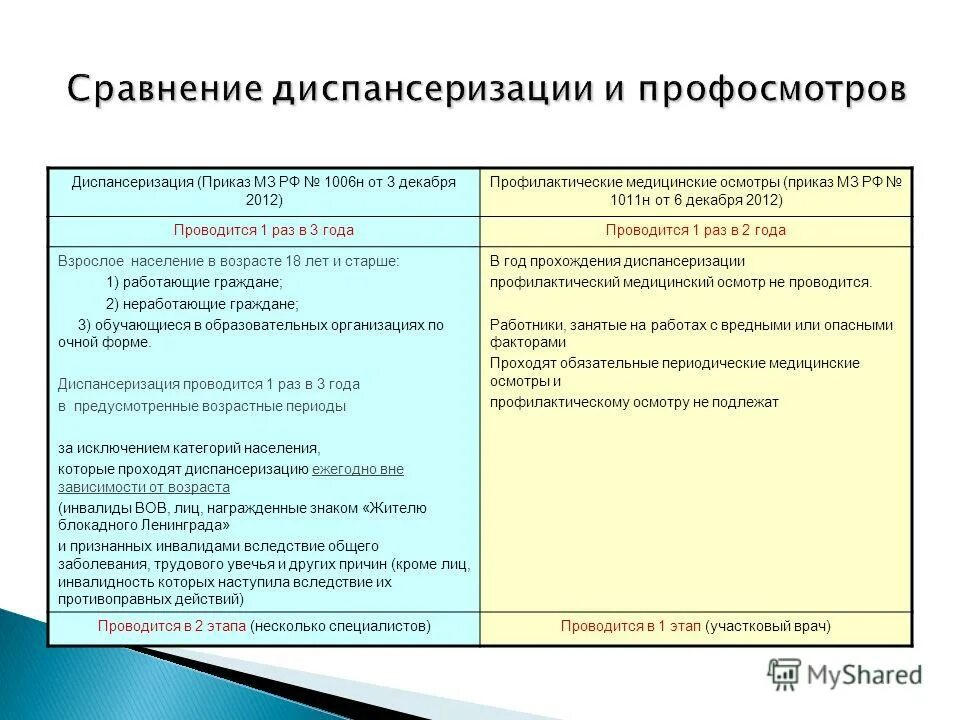 Сравнение диспансеризации и профосмотров

| Диспансеризация (Приказ МЗ РФ № 1006н от 3 декабря 2012) | Профилактические медицинские осмотры (приказ МЗ РФ № 1011н от 6 декабря 2012) |
|---|---|
| Проводится 1 раз в 3 года | Проводится 1 раз в 2 года |
| Взрослое население в возрасте 18 лет и старше: 1) работающие граждане; 2) неработающие граждане; 3) обучающиеся в образовательных организациях по очной форме. Диспансеризация проводится 1 раз в 3 года в предусмотренные возрастные периоды за исключением категорий населения, которые проходят диспансеризацию ежегодно вне зависимости от возраста (инвалиды ВОВ, лиц, награжденные знаком «Жителю блокадного Ленинграда» и признанных инвалидами вследствие общего заболевания, трудового увечья и других причин (кроме лиц, инвалидность которых наступила вследствие их противоправных действий) | В год прохождения диспансеризации профилактический медицинский осмотр не проводится. Работники, занятые на работах с вредными или опасными факторами Проходят обязательные периодические медицинские осмотры и профилактическому осмотру не подлежат |
| Проводится в 2 этапа (несколько специалистов) | Проводится в 1 этап (участковый врач) |

MyShared